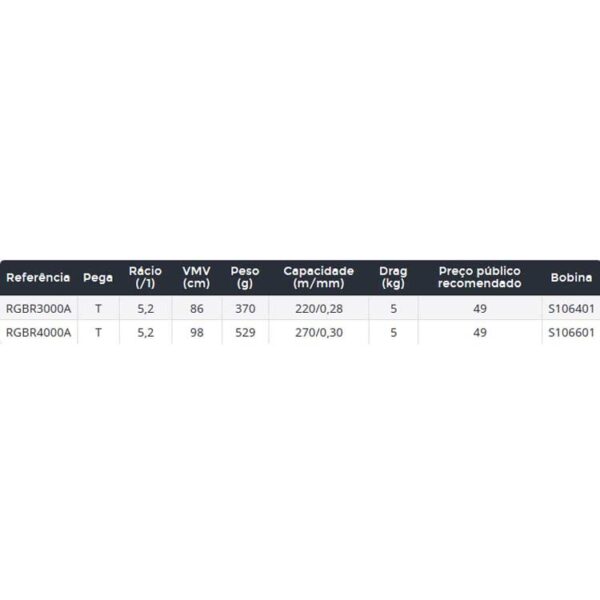 | Referência | Pega | Rácio (/1) | VMV (cm) | Peso (g) | Capacidade (m/mm) | Drag (kg) | Preço público recomendado | Bobina |
|---|---|---|---|---|---|---|---|---|
| RGBR3000A | T | 5,2 | 86 | 370 | 220/0,28 | 5 | 49 | S106401 |
| RGBR4000A | T | 5,2 | 98 | 529 | 270/0,30 | 5 | 49 | S106601 |